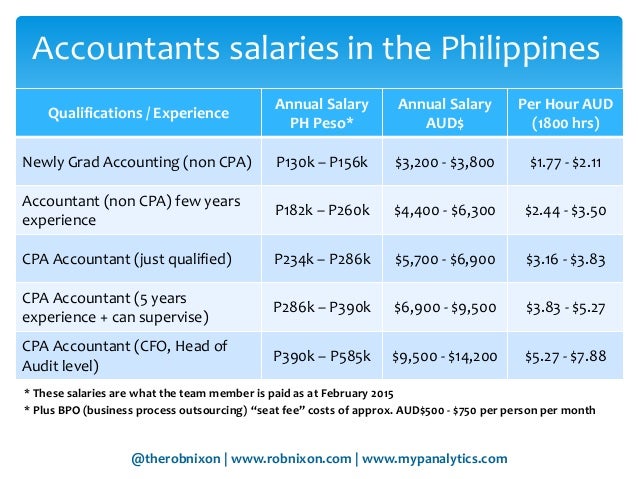 Accountants salaries in the Philippines

| Qualifications / Experience | Annual Salary PH Peso* | Annual Salary AUD$ | Per Hour AUD (1800 hrs) |
|---|---|---|---|
| Newly Grad Accounting (non CPA) | P130k – P156k | $3,200 - $3,800 | $1.77 - $2.11 |
| Accountant (non CPA) few years experience | P182k – P260k | $4,400 - $6,300 | $2.44 - $3.50 |
| CPA Accountant (just qualified) | P234k – P286k | $5,700 - $6,900 | $3.16 - $3.83 |
| CPA Accountant (5 years experience + can supervise) | P286k – P390k | $6,900 - $9,500 | $3.83 - $5.27 |
| CPA Accountant (CFO, Head of Audit level) | P390k – P585k | $9,500 - $14,200 | $5.27 - $7.88 |

* These salaries are what the team member is paid as at February 2015
* Plus BPO (business process outsourcing) "seat fee" costs of approx. AUD$500 - $750 per person per month

@therobnixon | www.robnixon.com | www.mypanalytics.com